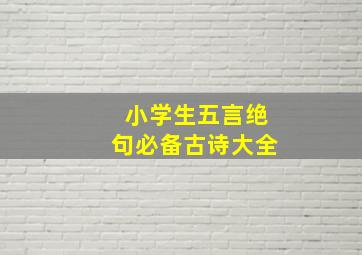 小学生五言绝句必备古诗大全